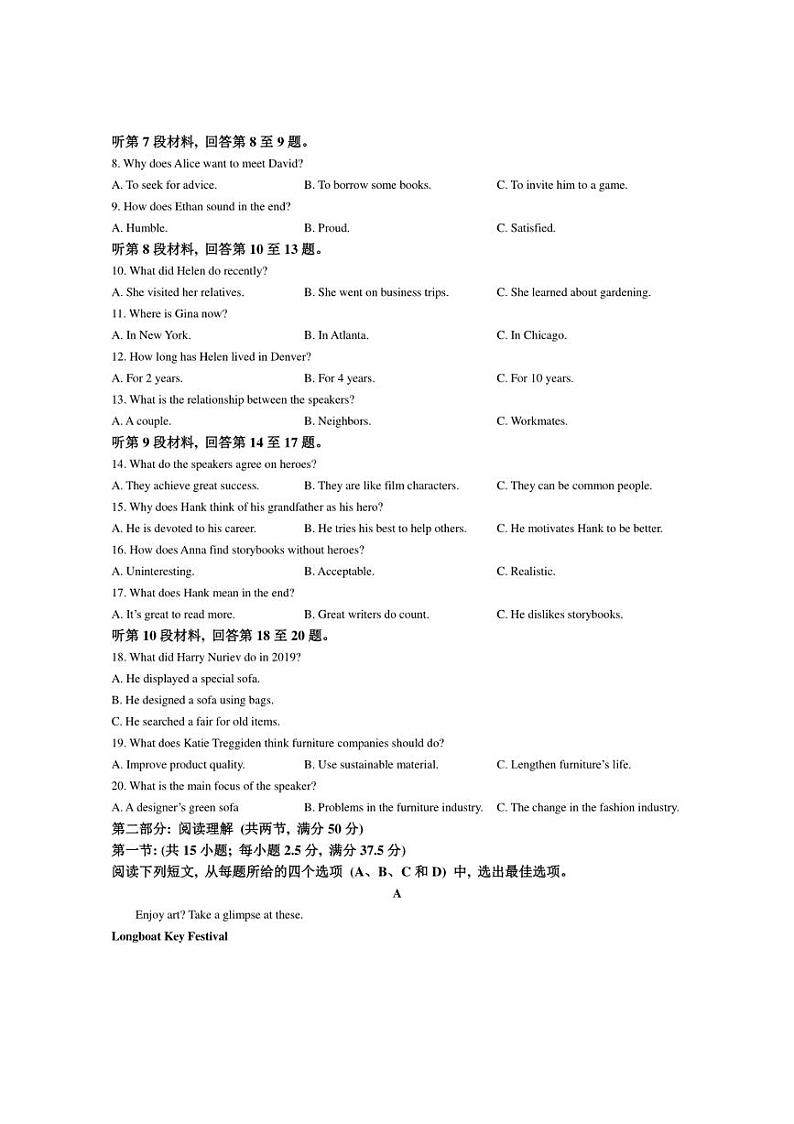 听第 7 段材料，回答第 8 至 9 题。

8. Why does Alice want to meet David?

A. To seek for advice.
B. To borrow some books.
C. To invite him to a game.

9. How does Ethan sound in the end?

A. Humble.
B. Proud.
C. Satisfied.

听第 8 段材料，回答第 10 至 13 题。

10. What did Helen do recently?

A. She visited her relatives.
B. She went on business trips.
C. She learned about gardening.

11. Where is Gina now?

A. In New York.
B. In Atlanta.
C. In Chicago.

12. How long has Helen lived in Denver?

A. For 2 years.
B. For 4 years.
C. For 10 years.

13. What is the relationship between the speakers?

A. A couple.
B. Neighbors.
C. Workmates.

听第 9 段材料，回答第 14 至 17 题。

14. What do the speakers agree on heroes?

A. They achieve great success.
B. They are like film characters.
C. They can be common people.

15. Why does Hank think of his grandfather as his hero?

A. He is devoted to his career.
B. He tries his best to help others.
C. He motivates Hank to be better.

16. How does Anna find storybooks without heroes?

A. Uninteresting.
B. Acceptable.
C. Realistic.

17. What does Hank mean in the end?

A. It's great to read more.
B. Great writers do count.
C. He dislikes storybooks.

听第 10 段材料，回答第 18 至 20 题。

18. What did Harry Nuriev do in 2019?

A. He displayed a special sofa.
B. He designed a sofa using bags.
C. He searched a fair for old items.

19. What does Katie Treggiden think furniture companies should do?

A. Improve product quality.
B. Use sustainable material.
C. Lengthen furniture's life.

20. What is the main focus of the speaker?

A. A designer's green sofa
B. Problems in the furniture industry.
C. The change in the fashion industry.

第二部分：阅读理解（共两节，满分 50 分）

第一节：(共 15 小题；每小题 2.5 分，满分 37.5 分)

阅读下列短文，从每题所给的四个选项（A、B、C 和 D）中，选出最佳选项。

A

Enjoy art? Take a glimpse at these.

Longboat Key Festival